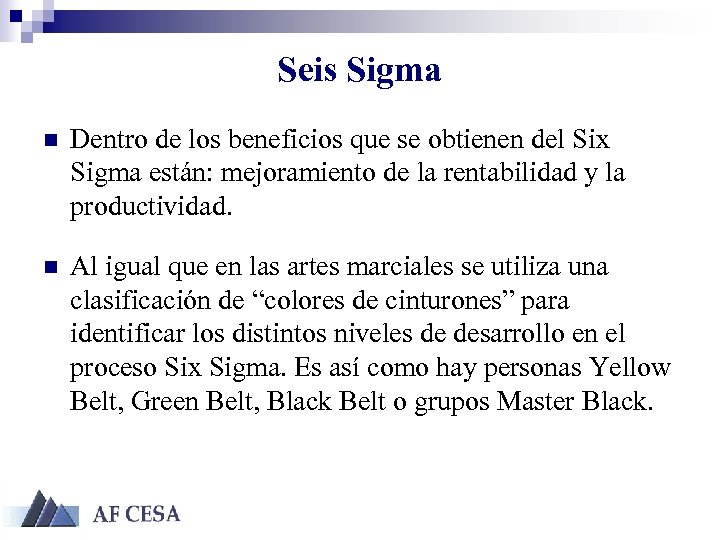 Seis Sigma

Dentro de los beneficios que se obtienen del Six Sigma están: mejoramiento de la rentabilidad y la productividad.

Al igual que en las artes marciales se utiliza una clasificación de “colores de cinturones” para identificar los distintos niveles de desarrollo en el proceso Six Sigma. Es así como hay personas Yellow Belt, Green Belt, Black Belt o grupos Master Black.

AF CESA